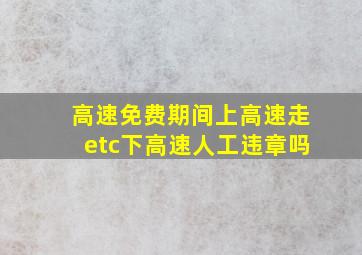 高速免费期间上高速走etc下高速人工违章吗